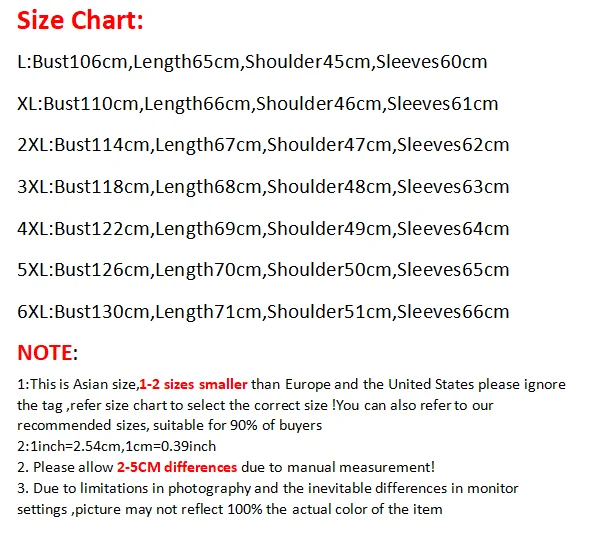 Size Chart:

L:Bust106cm,Length65cm,Shoulder45cm,Sleeves60cm

XL:Bust110cm,Length66cm,Shoulder46cm,Sleeves61cm

2XL:Bust114cm,Length67cm,Shoulder47cm,Sleeves62cm

3XL:Bust118cm,Length68cm,Shoulder48cm,Sleeves63cm

4XL:Bust122cm,Length69cm,Shoulder49cm,Sleeves64cm

5XL:Bust126cm,Length70cm,Shoulder50cm,Sleeves65cm

6XL:Bust130cm,Length71cm,Shoulder51cm,Sleeves66cm

NOTE:

1:This is Asian size,1-2 sizes smaller than Europe and the United States please ignore the tag ,refer size chart to select the correct size !You can also refer to our recommended sizes, suitable for 90% of buyers
2:1inch=2.54cm,1cm=0.39inch
2. Please allow 2-5CM differences due to manual measurement!
3. Due to limitations in photography and the inevitable differences in monitor settings ,picture may not reflect 100% the actual color of the item